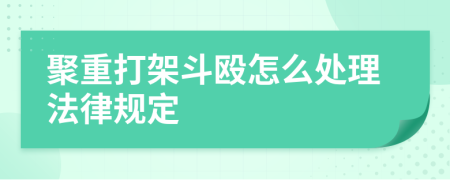 聚重打架斗殴怎么处理法律规定